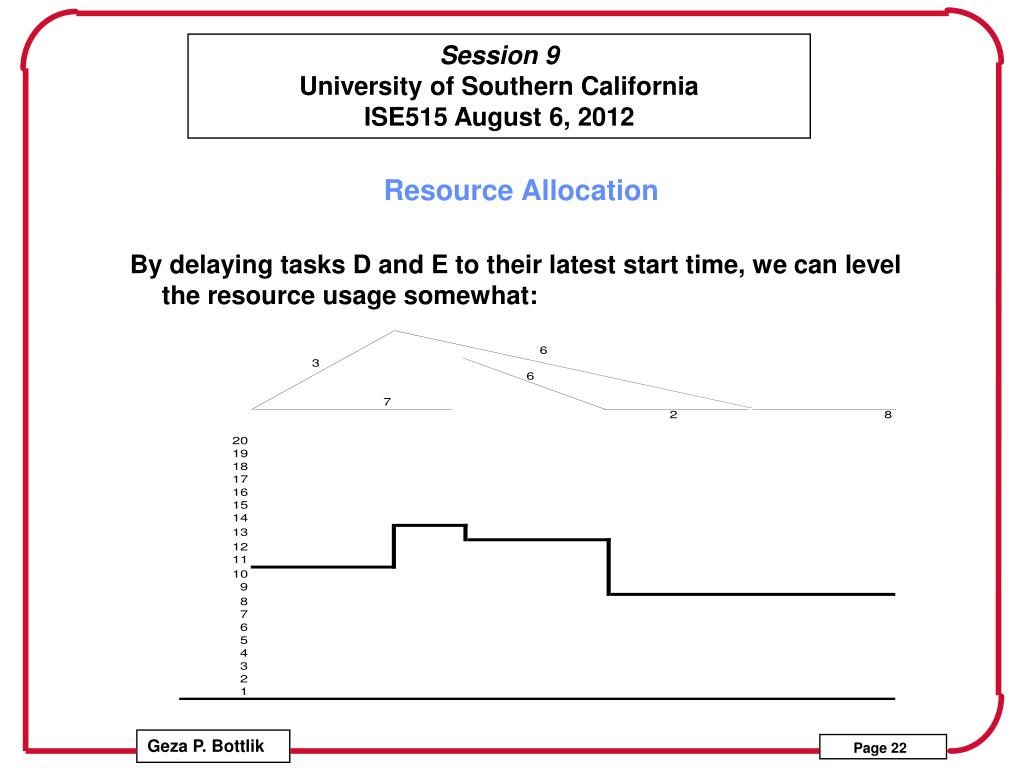 Session 9
University of Southern California
ISE515 August 6, 2012

Resource Allocation

By delaying tasks D and E to their latest start time, we can level the resource usage somewhat:

3
6
6
7
2
8

20
19
18
17
16
15
14
13
12
11
10
9
8
7
6
5
4
3
2
1

Geza P. Bottlik

Page 22